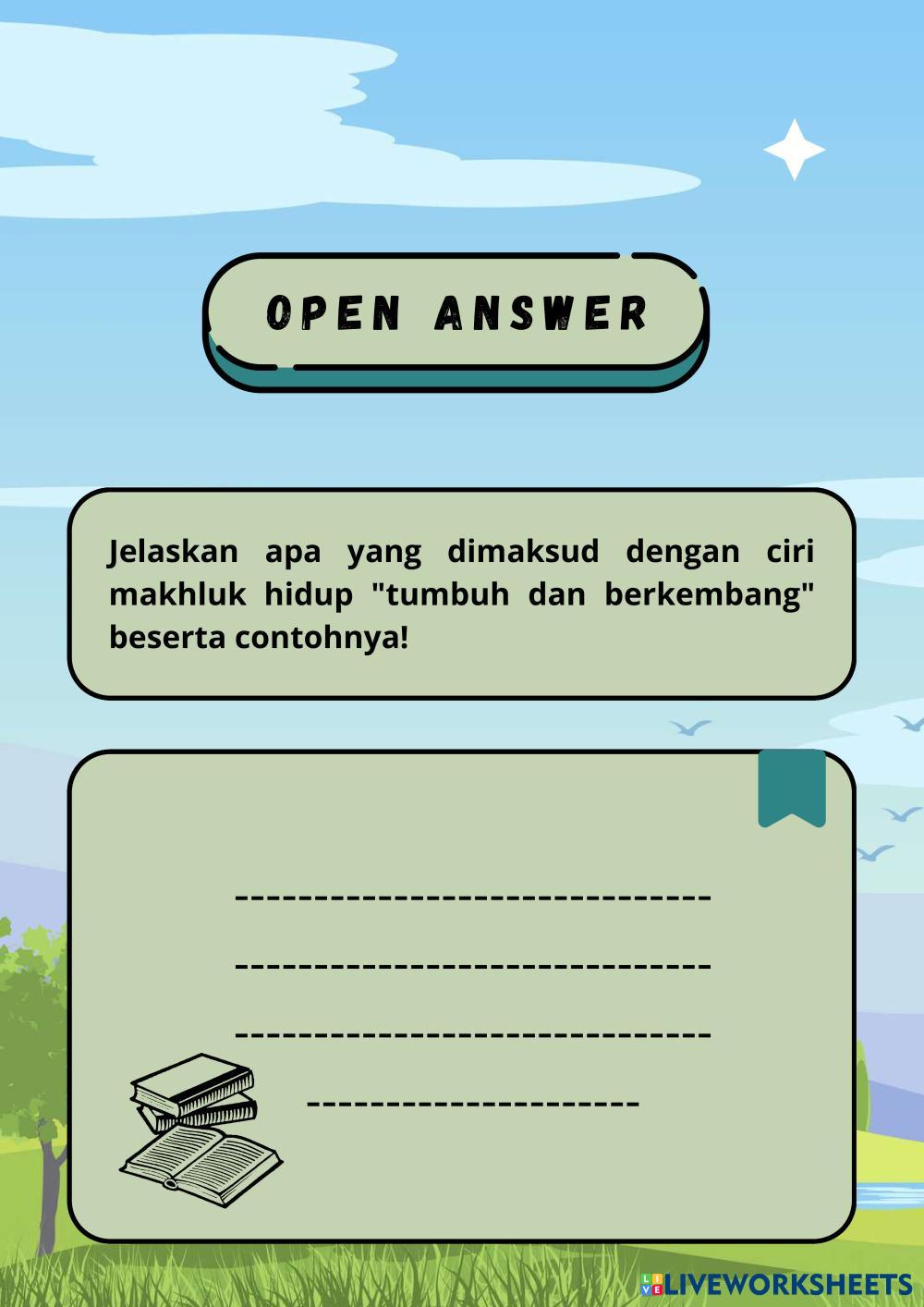 OPEN ANSWER

Jelaskan apa yang dimaksud dengan ciri makhluk hidup "tumbuh dan berkembang" beserta contohnya!

____

____

____

____

LIVEWORKSHEETS